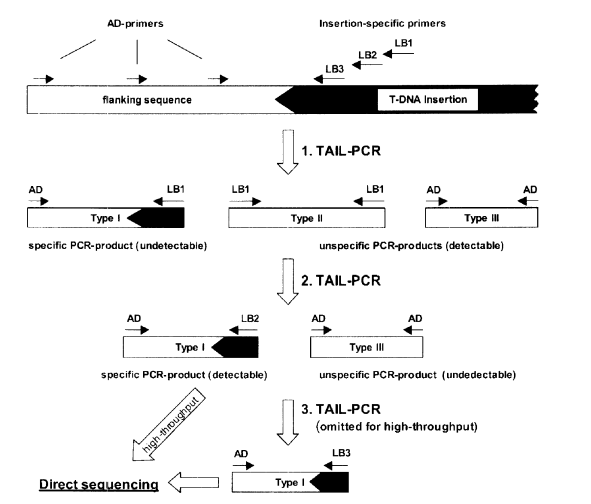 AD-primers

Insertion-specific primers

LB1

LB2

LB3

flanking sequence

T-DNA Insertion

1. TAIL-PCR

AD

LB1

Type I

LB1

LB1

Type II

AD

AD

Type III

specific PCR-product (undetectable)

unspecific PCR-products (detectable)

2. TAIL-PCR

AD

LB2

Type I

AD

AD

Type III

specific PCR-product (detectable)

unspecific PCR-product (undedectable)

high-throughput

3. TAIL-PCR
(omitted for high-throughput)

AD

LB3

Type I

Direct sequencing